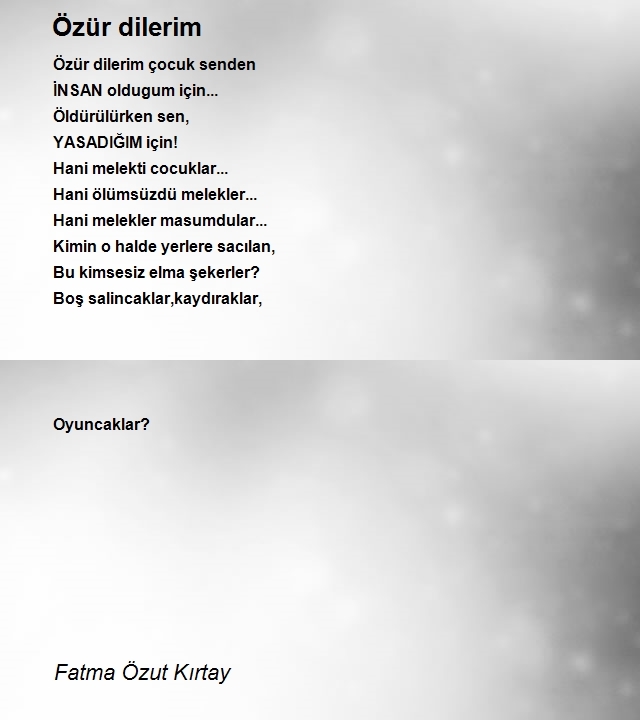 Özür dilerim

Özür dilerim çocuk senden
İNSAN oldugum için...
Öldürülürken sen,
YASADIĞIM için!
Hani melekti cocuklar...
Hani ölümsüzdü melekler...
Hani melekler masumdular...
Kimin o halde yerlere sacılan,
Bu kimsesiz elma şekerler?
Boş salincaklar,kaydıraklar,

Oyuncaklar?

Fatma Özut Kırtay